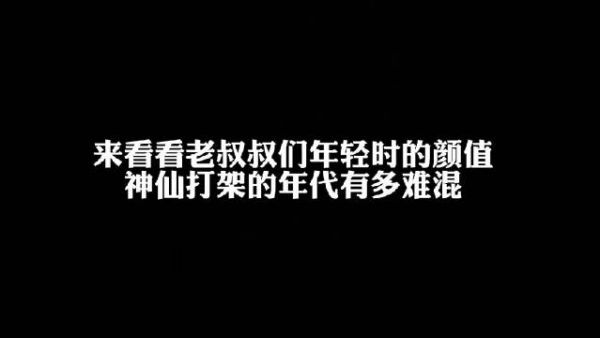 来看看老叔叔们年轻时的颜值
神仙打架的年代有多难混